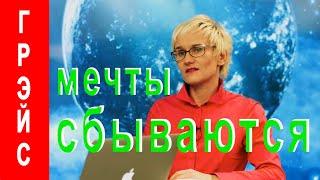 ГРЭЙС

мечты сбываются